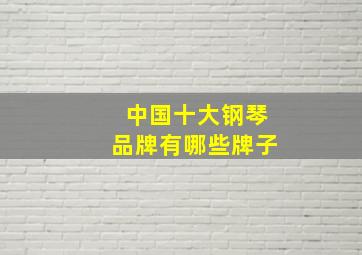 中国十大钢琴
品牌有哪些牌子